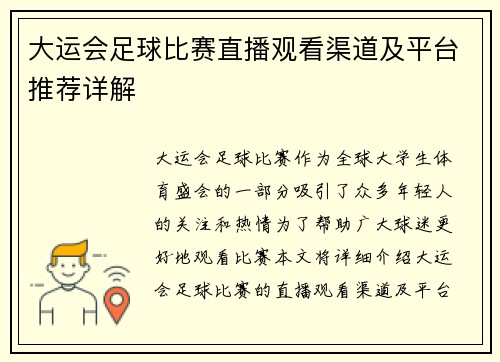 大运会足球比赛直播观看渠道及平台推荐详解

大运会足球比赛作为全球大学生体育盛会的一部分吸引了众多年轻人的关注和热情为了帮助广大球迷更好地观看比赛本文将详细介绍大运会足球比赛的直播观看渠道及平台